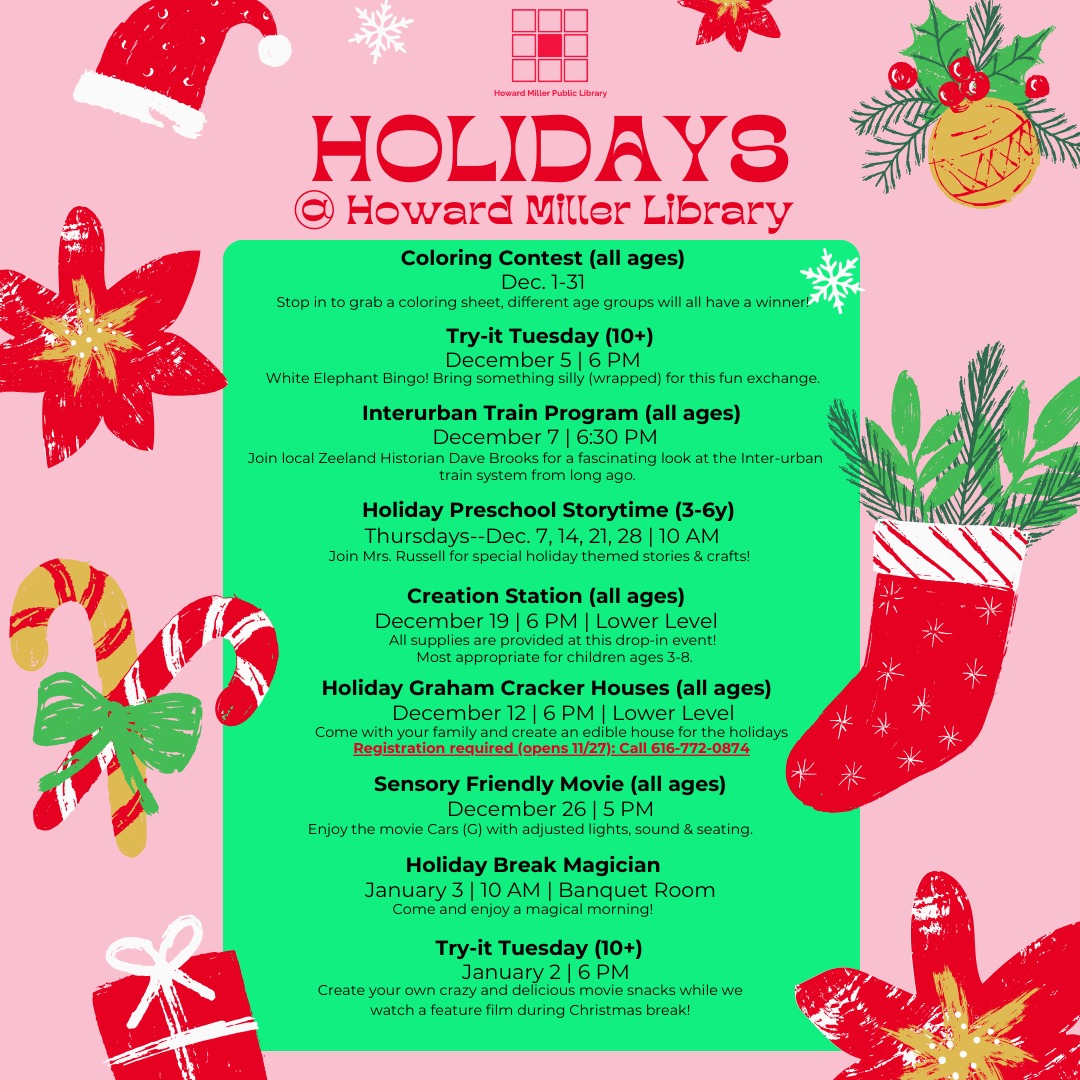 Howard Miller Public Library

HOLIDAYS

@ Howard Miller Library

Coloring Contest (all ages)
Dec. 1-31
Stop in to grab a coloring sheet, different age groups will all have a winner!

Try-it Tuesday (10+)
December 5 | 6 PM
White Elephant Bingo! Bring something silly (wrapped) for this fun exchange.

Interurban Train Program (all ages)
December 7 | 6:30 PM
Join local Zeeland Historian Dave Brooks for a fascinating look at the Inter-urban train system from long ago.

Holiday Preschool Storytime (3-6y)
Thursdays--Dec. 7, 14, 21, 28 | 10 AM
Join Mrs. Russell for special holiday themed stories & crafts!

Creation Station (all ages)
December 19 | 6 PM | Lower Level
All supplies are provided at this drop-in event!
Most appropriate for children ages 3-8.

Holiday Graham Cracker Houses (all ages)
December 12 | 6 PM | Lower Level
Come with your family and create an edible house for the holidays
Registration required (opens 11/27): Call 616-772-0874

Sensory Friendly Movie (all ages)
December 26 | 5 PM
Enjoy the movie Cars (G) with adjusted lights, sound & seating.

Holiday Break Magician
January 3 | 10 AM | Banquet Room
Come and enjoy a magical morning!

Try-it Tuesday (10+)
January 2 | 6 PM
Create your own crazy and delicious movie snacks while we watch a feature film during Christmas break!